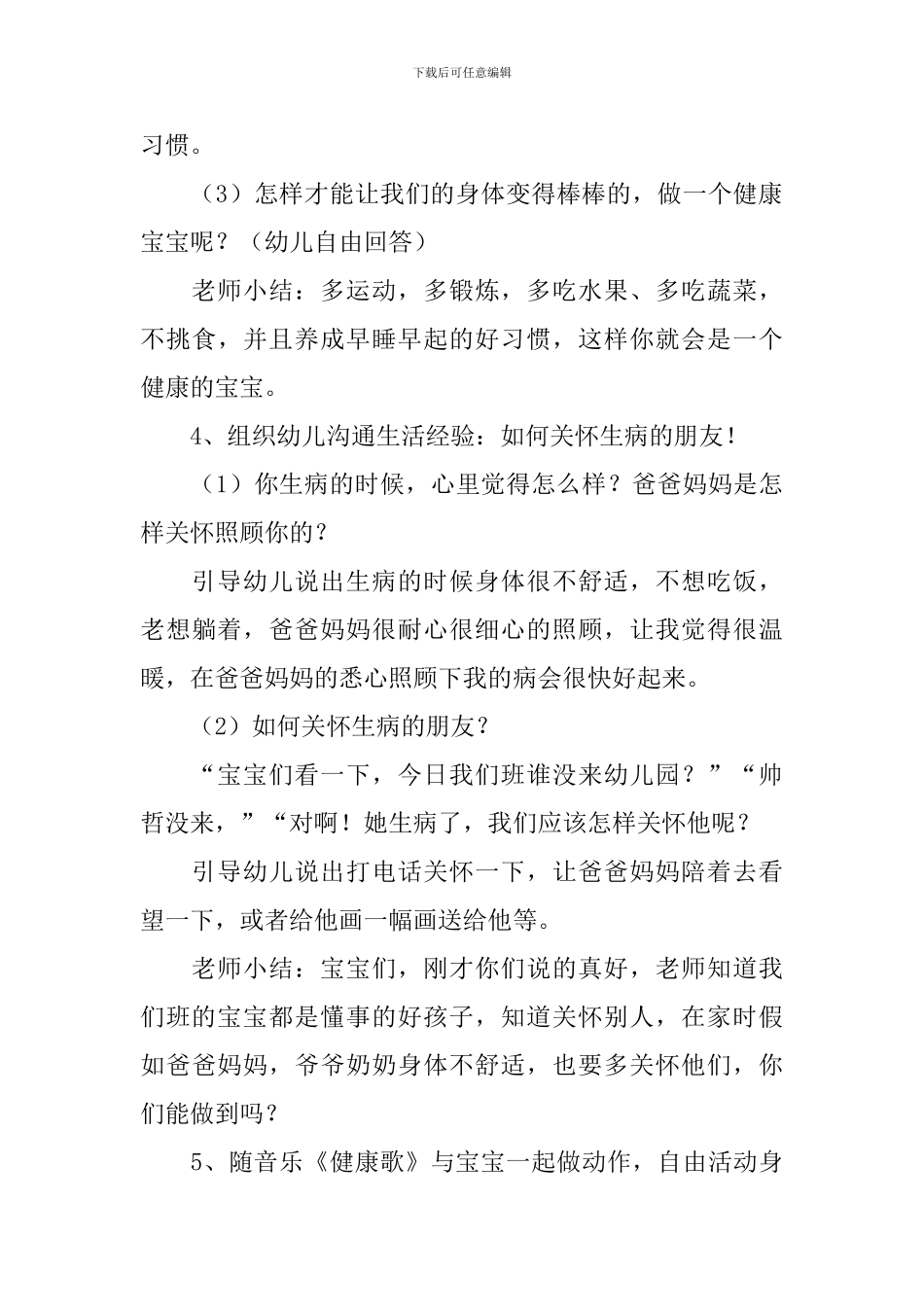 下载后可任意编辑

习惯。

（3）怎样才能让我们的身体变得棒棒的，做一个健康宝宝呢？（幼儿自由回答）

老师小结：多运动，多锻炼，多吃水果、多吃蔬菜，不挑食，并且养成早睡早起的好习惯，这样你就会是一个健康的宝宝。

4、组织幼儿沟通生活经验：如何关怀生病的朋友！

（1）你生病的时候，心里觉得怎么样？爸爸妈妈是怎样关怀照顾你的？

引导幼儿说出生病的时候身体很不舒适，不想吃饭，老想躺着，爸爸妈妈很耐心很细心的照顾，让我觉得很温暖，在爸爸妈妈的悉心照顾下我的病会很快好起来。

（2）如何关怀生病的朋友？

“宝宝们看一下，今日我们班谁没来幼儿园？”“帅哲没来，”“对啊！她生病了，我们应该怎样关怀他呢？

引导幼儿说出打电话关怀一下，让爸爸妈妈陪着去看望一下，或者给他画一幅画送给他等。

老师小结：宝宝们，刚才你们说的真好，老师知道我们班的宝宝都是懂事的好孩子，知道关怀别人，在家时假如爸爸妈妈，爷爷奶奶身体不舒适，也要多关怀他们，你们能做到吗？

5、随音乐《健康歌》与宝宝一起做动作，自由活动身